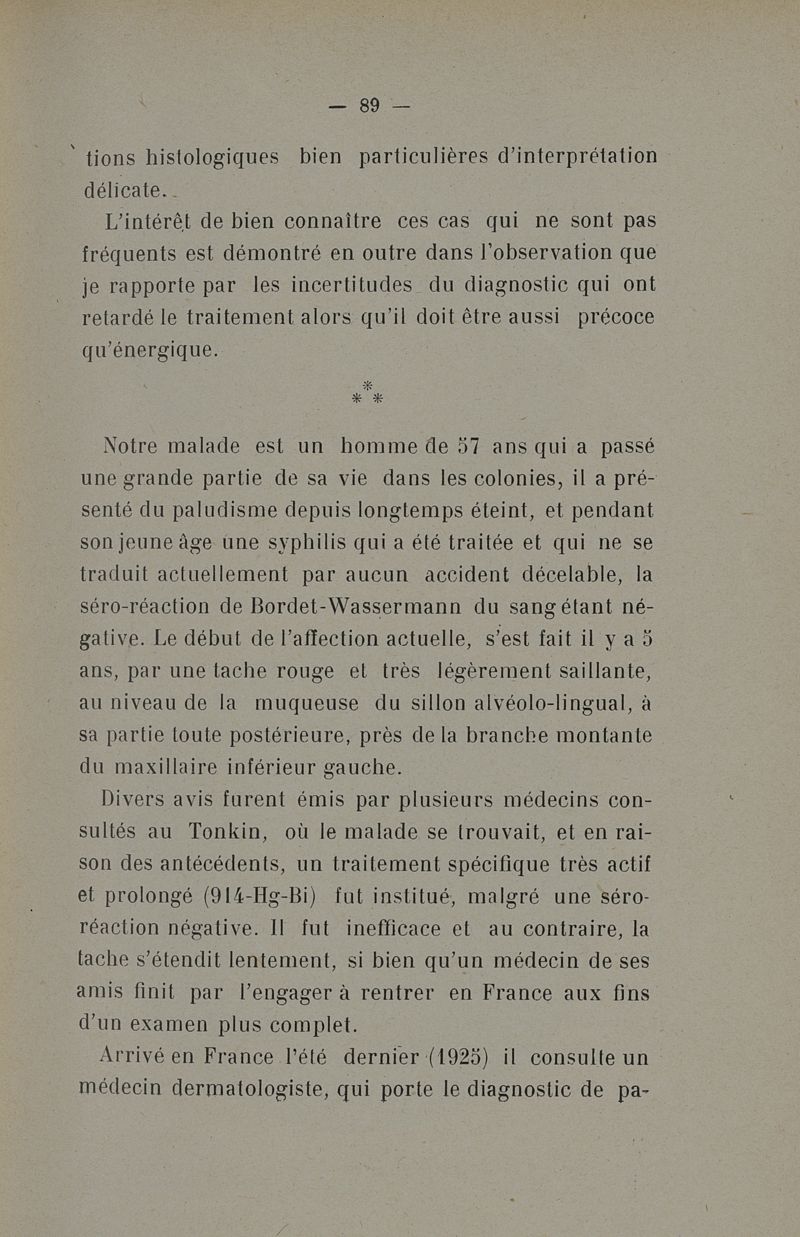 — 89 —

tions histologiques bien particulières d'interprétation délicate.

L'intérêt de bien connaître ces cas qui ne sont pas fréquents est démontré en outre dans l'observation que je rapporte par les incertitudes du diagnostic qui ont retardé le traitement alors qu'il doit être aussi précoce qu'énergique.

\*
\* \*

Notre malade est un homme de 57 ans qui a passé une grande partie de sa vie dans les colonies, il a présenté du paludisme depuis longtemps éteint, et pendant son jeune âge une syphilis qui a été traitée et qui ne se traduit actuellement par aucun accident décelable, la séro-réaction de Bordet-Wassermann du sang étant négative. Le début de l'affection actuelle, s'est fait il y a 5 ans, par une tache rouge et très légèrement saillante, au niveau de la muqueuse du sillon alvéolo-lingual, à sa partie toute postérieure, près de la branche montante du maxillaire inférieur gauche.

Divers avis furent émis par plusieurs médecins consultés au Tonkin, où le malade se trouvait, et en raison des antécédents, un traitement spécifique très actif et prolongé (914-Hg-Bi) fut institué, malgré une séro-réaction négative. Il fut inefficace et au contraire, la tache s'étendit lentement, si bien qu'un médecin de ses amis finit par l'engager à rentrer en France aux fins d'un examen plus complet.

Arrivé en France l'été dernier (1925) il consulte un médecin dermatologiste, qui porte le diagnostic de pa-